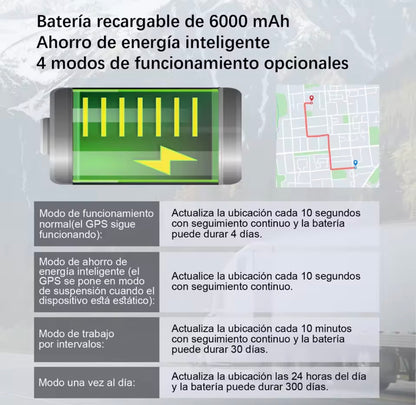 Batería recargable de 6000 mAh
Ahorro de energía inteligente
4 modos de funcionamiento opcionales

| | |
|---|---|
| Modo de funcionamiento normal(el GPS sigue funcionando): | Actualiza la ubicación cada 10 segundos con seguimiento continuo y la batería puede durar 4 días. |
| Modo de ahorro de energía inteligente (el GPS se pone en modo de suspensión cuando el dispositivo está estático): | Actualice la ubicación cada 10 segundos con seguimiento continuo. |
| Modo de trabajo por intervalos: | Actualiza la ubicación cada 10 minutos con seguimiento continuo y la batería puede durar 30 días. |
| Modo una vez al día: | Actualiza la ubicación las 24 horas del día y la batería puede durar 300 días. |